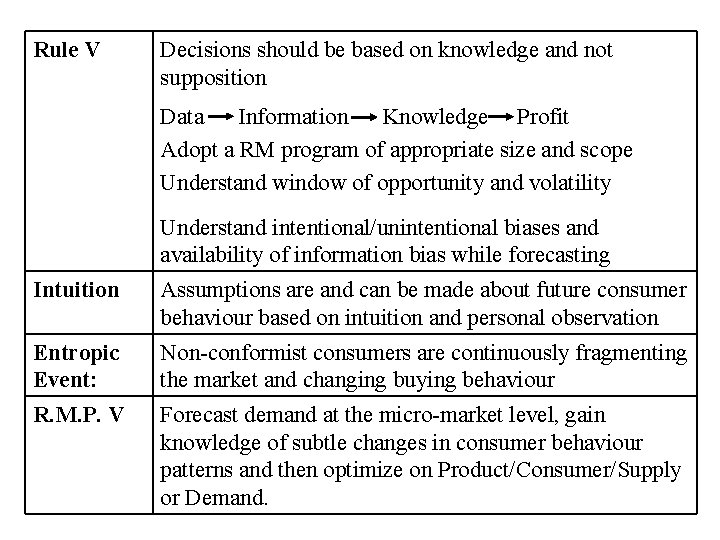 | | |
|---|---|
| **Rule V** | Decisions should be based on knowledge and not supposition<br>Data → Information → Knowledge → Profit<br>Adopt a RM program of appropriate size and scope<br>Understand window of opportunity and volatility<br>Understand intentional/unintentional biases and availability of information bias while forecasting |
| **Intuition** | Assumptions are and can be made about future consumer behaviour based on intuition and personal observation |
| **Entropic Event:** | Non-conformist consumers are continuously fragmenting the market and changing buying behaviour |
| **R.M.P. V** | Forecast demand at the micro-market level, gain knowledge of subtle changes in consumer behaviour patterns and then optimize on Product/Consumer/Supply or Demand. |